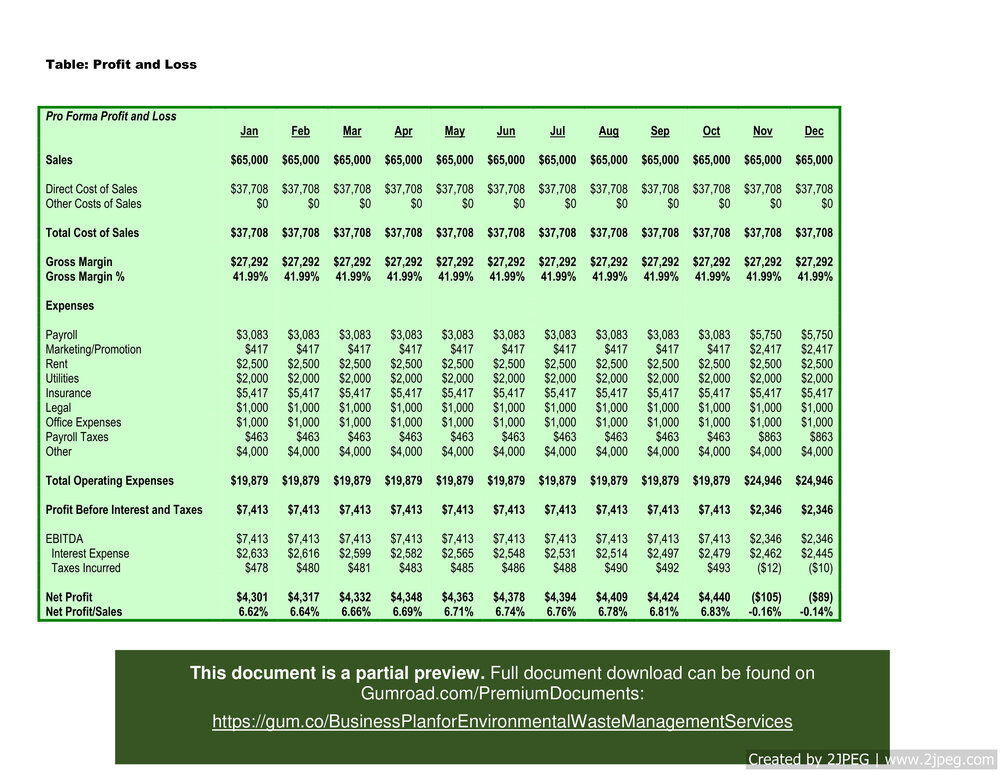 Table: Profit and Loss

| Pro Forma Profit and Loss | Jan | Feb | Mar | Apr | May | Jun | Jul | Aug | Sep | Oct | Nov | Dec |
|---|---|---|---|---|---|---|---|---|---|---|---|---|
| Sales | $65,000 | $65,000 | $65,000 | $65,000 | $65,000 | $65,000 | $65,000 | $65,000 | $65,000 | $65,000 | $65,000 | $65,000 |
| Direct Cost of Sales | $37,708 | $37,708 | $37,708 | $37,708 | $37,708 | $37,708 | $37,708 | $37,708 | $37,708 | $37,708 | $37,708 | $37,708 |
| Other Costs of Sales | $0 | $0 | $0 | $0 | $0 | $0 | $0 | $0 | $0 | $0 | $0 | $0 |
| Total Cost of Sales | $37,708 | $37,708 | $37,708 | $37,708 | $37,708 | $37,708 | $37,708 | $37,708 | $37,708 | $37,708 | $37,708 | $37,708 |
| Gross Margin | $27,292 | $27,292 | $27,292 | $27,292 | $27,292 | $27,292 | $27,292 | $27,292 | $27,292 | $27,292 | $27,292 | $27,292 |
| Gross Margin % | 41.99% | 41.99% | 41.99% | 41.99% | 41.99% | 41.99% | 41.99% | 41.99% | 41.99% | 41.99% | 41.99% | 41.99% |
| Expenses | | | | | | | | | | | | |
| Payroll | $3,083 | $3,083 | $3,083 | $3,083 | $3,083 | $3,083 | $3,083 | $3,083 | $3,083 | $3,083 | $5,750 | $5,750 |
| Marketing/Promotion | $417 | $417 | $417 | $417 | $417 | $417 | $417 | $417 | $417 | $417 | $2,417 | $2,417 |
| Rent | $2,500 | $2,500 | $2,500 | $2,500 | $2,500 | $2,500 | $2,500 | $2,500 | $2,500 | $2,500 | $2,500 | $2,500 |
| Utilities | $2,000 | $2,000 | $2,000 | $2,000 | $2,000 | $2,000 | $2,000 | $2,000 | $2,000 | $2,000 | $2,000 | $2,000 |
| Insurance | $5,417 | $5,417 | $5,417 | $5,417 | $5,417 | $5,417 | $5,417 | $5,417 | $5,417 | $5,417 | $5,417 | $5,417 |
| Legal | $1,000 | $1,000 | $1,000 | $1,000 | $1,000 | $1,000 | $1,000 | $1,000 | $1,000 | $1,000 | $1,000 | $1,000 |
| Office Expenses | $1,000 | $1,000 | $1,000 | $1,000 | $1,000 | $1,000 | $1,000 | $1,000 | $1,000 | $1,000 | $1,000 | $1,000 |
| Payroll Taxes | $463 | $463 | $463 | $463 | $463 | $463 | $463 | $463 | $463 | $463 | $863 | $863 |
| Other | $4,000 | $4,000 | $4,000 | $4,000 | $4,000 | $4,000 | $4,000 | $4,000 | $4,000 | $4,000 | $4,000 | $4,000 |
| Total Operating Expenses | $19,879 | $19,879 | $19,879 | $19,879 | $19,879 | $19,879 | $19,879 | $19,879 | $19,879 | $19,879 | $24,946 | $24,946 |
| Profit Before Interest and Taxes | $7,413 | $7,413 | $7,413 | $7,413 | $7,413 | $7,413 | $7,413 | $7,413 | $7,413 | $7,413 | $2,346 | $2,346 |
| EBITDA | $7,413 | $7,413 | $7,413 | $7,413 | $7,413 | $7,413 | $7,413 | $7,413 | $7,413 | $7,413 | $2,346 | $2,346 |
| Interest Expense | $2,633 | $2,616 | $2,599 | $2,582 | $2,565 | $2,548 | $2,531 | $2,514 | $2,497 | $2,479 | $2,462 | $2,445 |
| Taxes Incurred | $478 | $480 | $481 | $483 | $485 | $486 | $488 | $490 | $492 | $493 | ($12) | ($10) |
| Net Profit | $4,301 | $4,317 | $4,332 | $4,348 | $4,363 | $4,378 | $4,394 | $4,409 | $4,424 | $4,440 | ($105) | ($89) |
| Net Profit/Sales | 6.62% | 6.64% | 6.66% | 6.69% | 6.71% | 6.74% | 6.76% | 6.78% | 6.81% | 6.83% | -0.16% | -0.14% |

This document is a partial preview. Full document download can be found on Gumroad.com/PremiumDocuments:

https://gum.co/BusinessPlanforEnvironmentalWasteManagementServices

Created by 2JPEG | www.2jpeg.com